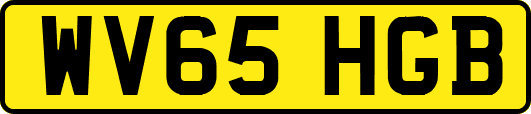 WV65 HGB